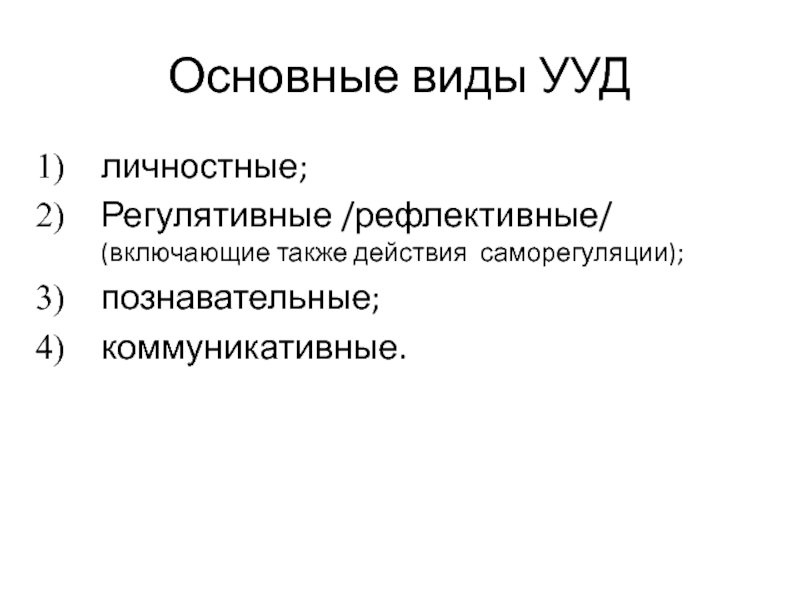 Основные виды УУД

1) личностные;
2) Регулятивные /рефлективные/ (включающие также действия саморегуляции);
3) познавательные;
4) коммуникативные.